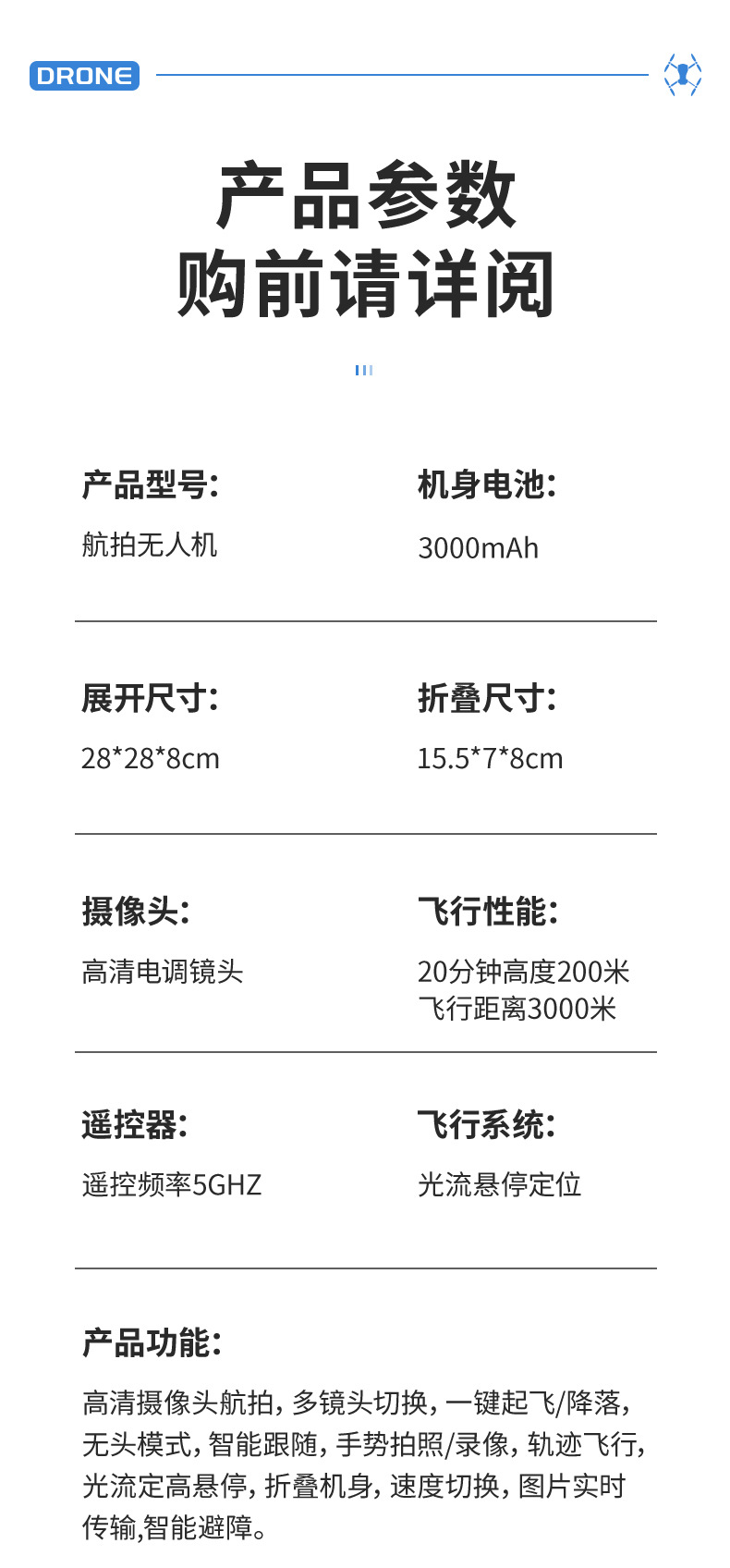 DRONE

产品参数
购前请详阅

产品型号:
航拍无人机

机身电池:
3000mAh

展开尺寸:
28*28*8cm

折叠尺寸:
15.5*7*8cm

摄像头:
高清电调镜头

飞行性能:
20分钟高度200米
飞行距离3000米

遥控器:
遥控频率5GHZ

飞行系统:
光流悬停定位

产品功能:

高清摄像头航拍，多镜头切换，一键起飞/降落，无头模式，智能跟随，手势拍照/录像，轨迹飞行，光流定高悬停，折叠机身，速度切换，图片实时传输,智能避障。